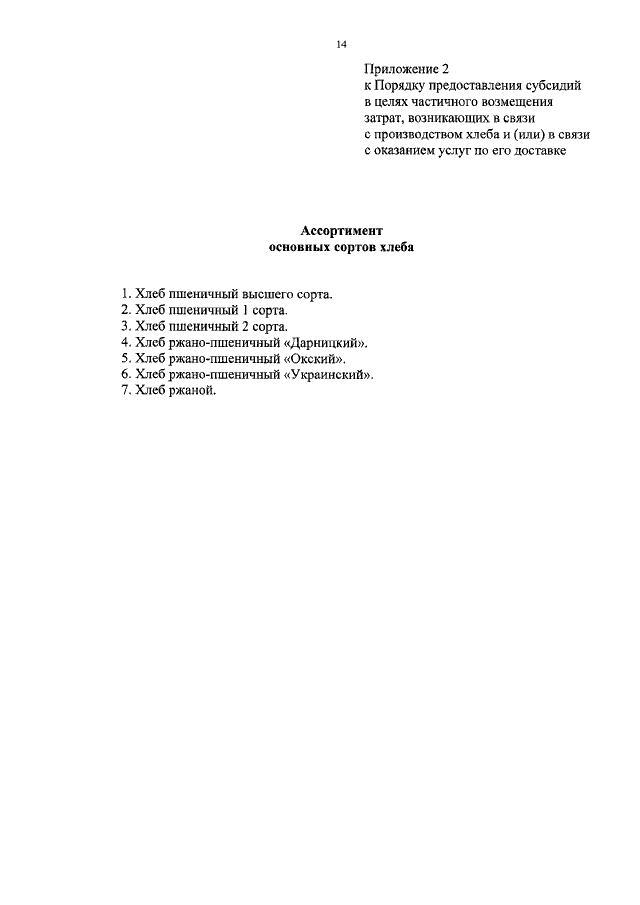 14

Приложение 2
к Порядку предоставления субсидий в целях частичного возмещения затрат, возникающих в связи с производством хлеба и (или) в связи с оказанием услуг по его доставке

Ассортимент
основных сортов хлеба

1. Хлеб пшеничный высшего сорта.
2. Хлеб пшеничный 1 сорта.
3. Хлеб пшеничный 2 сорта.
4. Хлеб ржано-пшеничный «Дарницкий».
5. Хлеб ржано-пшеничный «Окский».
6. Хлеб ржано-пшеничный «Украинский».
7. Хлеб ржаной.